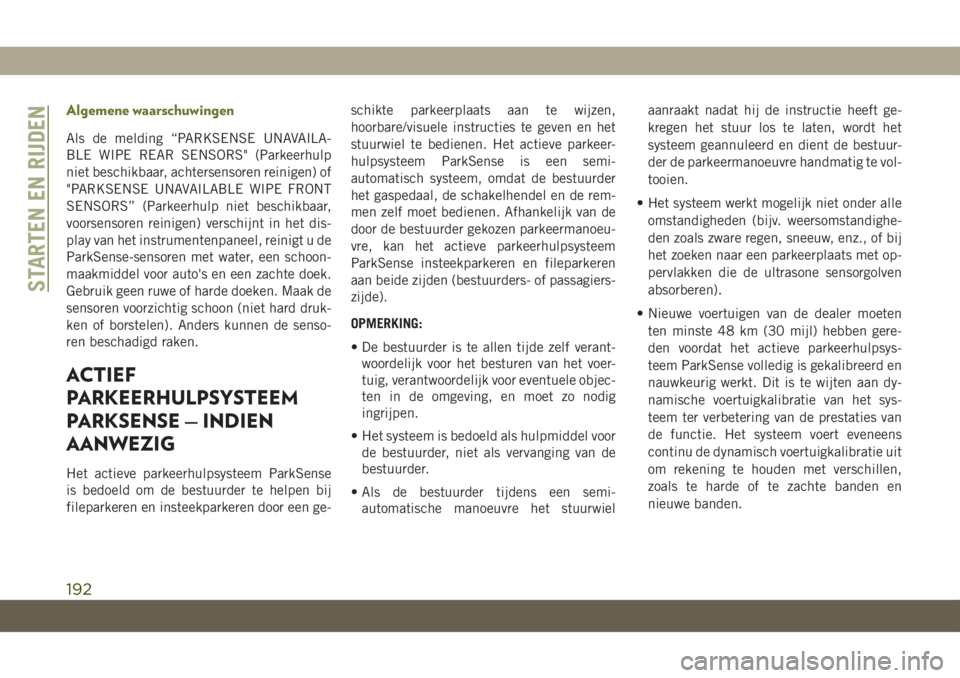 STARTEN EN RIJDEN

Algemene waarschuwingen

Als de melding “PARKSENSE UNAVAILABLE WIPE REAR SENSORS" (Parkeerhulp niet beschikbaar, achtersensoren reinigen) of "PARKSENSE UNAVAILABLE WIPE FRONT SENSORS” (Parkeerhulp niet beschikbaar, voorsensoren reinigen) verschijnt in het display van het instrumentenpaneel, reinigt u de ParkSense-sensoren met water, een schoonmaakmiddel voor auto's en een zachte doek. Gebruik geen ruwe of harde doeken. Maak de sensoren voorzichtig schoon (niet hard drukken of borstelen). Anders kunnen de sensoren beschadigd raken.

ACTIEF PARKEERHULPSYSTEEM PARKSENSE — INDIEN AANWEZIG

Het actieve parkeerhulpsysteem ParkSense is bedoeld om de bestuurder te helpen bij fileparkeren en insteekparkeren door een geschikte parkeerplaats aan te wijzen, hoorbare/visuele instructies te geven en het stuurwiel te bedienen. Het actieve parkeerhulpsysteem ParkSense is een semi-automatisch systeem, omdat de bestuurder het gaspedaal, de schakelhendel en de remmen zelf moet bedienen. Afhankelijk van de door de bestuurder gekozen parkeermanoeuvre, kan het actieve parkeerhulpsysteem ParkSense insteekparkeren en fileparkeren aan beide zijden (bestuurders- of passagierszijde).

OPMERKING:

• De bestuurder is te allen tijde zelf verantwoordelijk voor het besturen van het voertuig, verantwoordelijk voor eventuele objecten in de omgeving, en moet zo nodig ingrijpen.

• Het systeem is bedoeld als hulpmiddel voor de bestuurder, niet als vervanging van de bestuurder.

• Als de bestuurder tijdens een semi-automatische manoeuvre het stuurwiel aanraakt nadat hij de instructie heeft gekregen het stuur los te laten, wordt het systeem geannuleerd en dient de bestuurder de parkeermanoeuvre handmatig te voltooien.

• Het systeem werkt mogelijk niet onder alle omstandigheden (bijv. weersomstandigheden zoals zware regen, sneeuw, enz., of bij het zoeken naar een parkeerplaats met oppervlakken die de ultrasone sensorgolven absorberen).

• Nieuwe voertuigen van de dealer moeten ten minste 48 km (30 mijl) hebben gereden voordat het actieve parkeerhulpsysteem ParkSense volledig is gekalibreerd en nauwkeurig werkt. Dit is te wijten aan dynamische voertuigkalibratie van het systeem ter verbetering van de prestaties van de functie. Het systeem voert eveneens continu de dynamisch voertuigkalibratie uit om rekening te houden met verschillen, zoals te harde of te zachte banden en nieuwe banden.

192

carmanualsonline.info